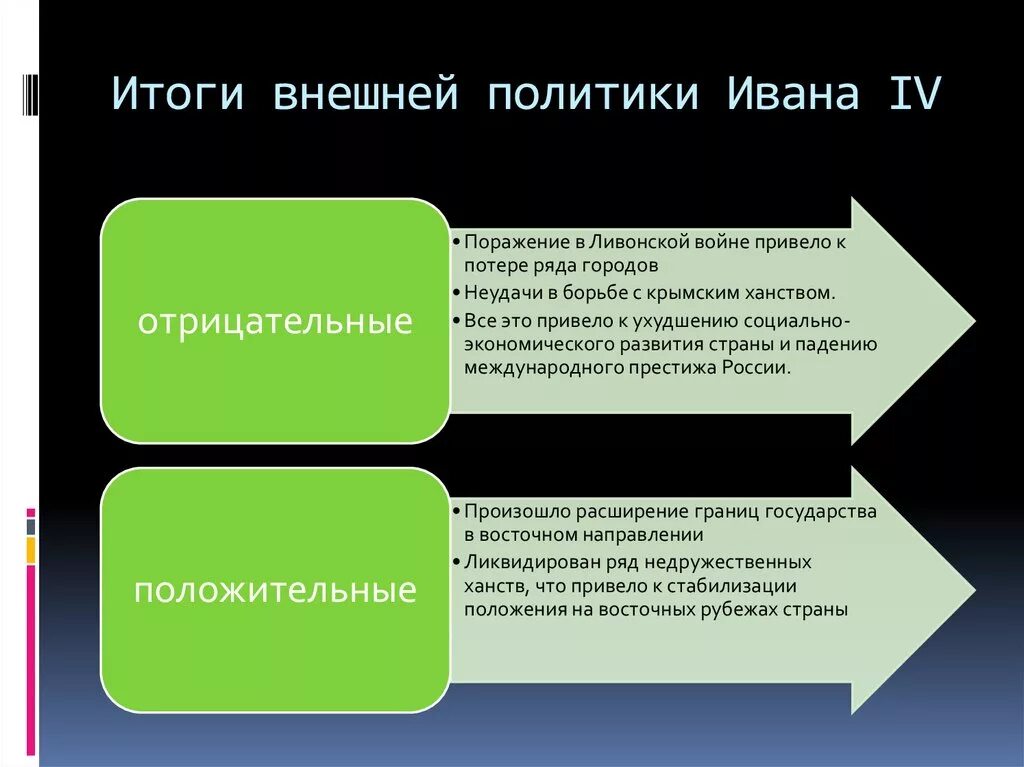 Итоги внешней политики Ивана IV

отрицательные

• Поражение в Ливонской войне привело к потере ряда городов
• Неудачи в борьбе с крымским ханством.
• Все это привело к ухудшению социально-экономического развития страны и падению международного престижа России.

положительные

• Произошло расширение границ государства в восточном направлении
• Ликвидирован ряд недружественных ханств, что привело к стабилизации положения на восточных рубежах страны